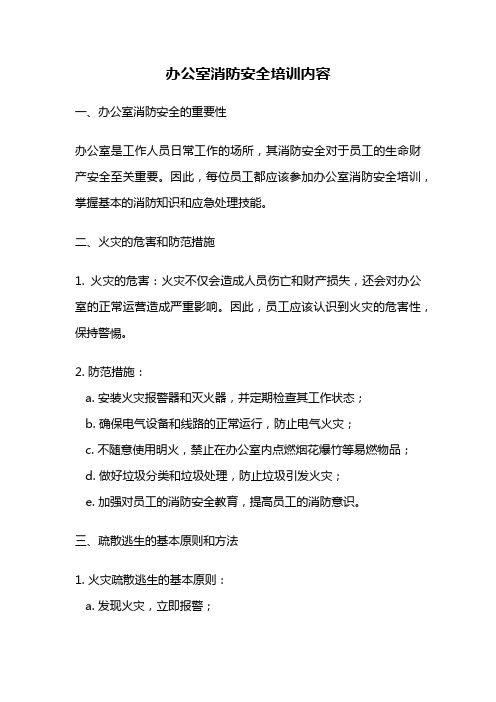 办公室消防安全培训内容

一、办公室消防安全的重要性

办公室是工作人员日常工作的场所，其消防安全对于员工的生命财产安全至关重要。因此，每位员工都应该参加办公室消防安全培训，掌握基本的消防知识和应急处理技能。

二、火灾的危害和防范措施

1. 火灾的危害：火灾不仅会造成人员伤亡和财产损失，还会对办公室的正常运营造成严重影响。因此，员工应该认识到火灾的危害性，保持警惕。

2. 防范措施：
a. 安装火灾报警器和灭火器，并定期检查其工作状态；
b. 确保电气设备和线路的正常运行，防止电气火灾；
c. 不随意使用明火，禁止在办公室内点燃烟花爆竹等易燃物品；
d. 做好垃圾分类和垃圾处理，防止垃圾引发火灾；
e. 加强对员工的消防安全教育，提高员工的消防意识。

三、疏散逃生的基本原则和方法

1. 火灾疏散逃生的基本原则：
a. 发现火灾，立即报警；